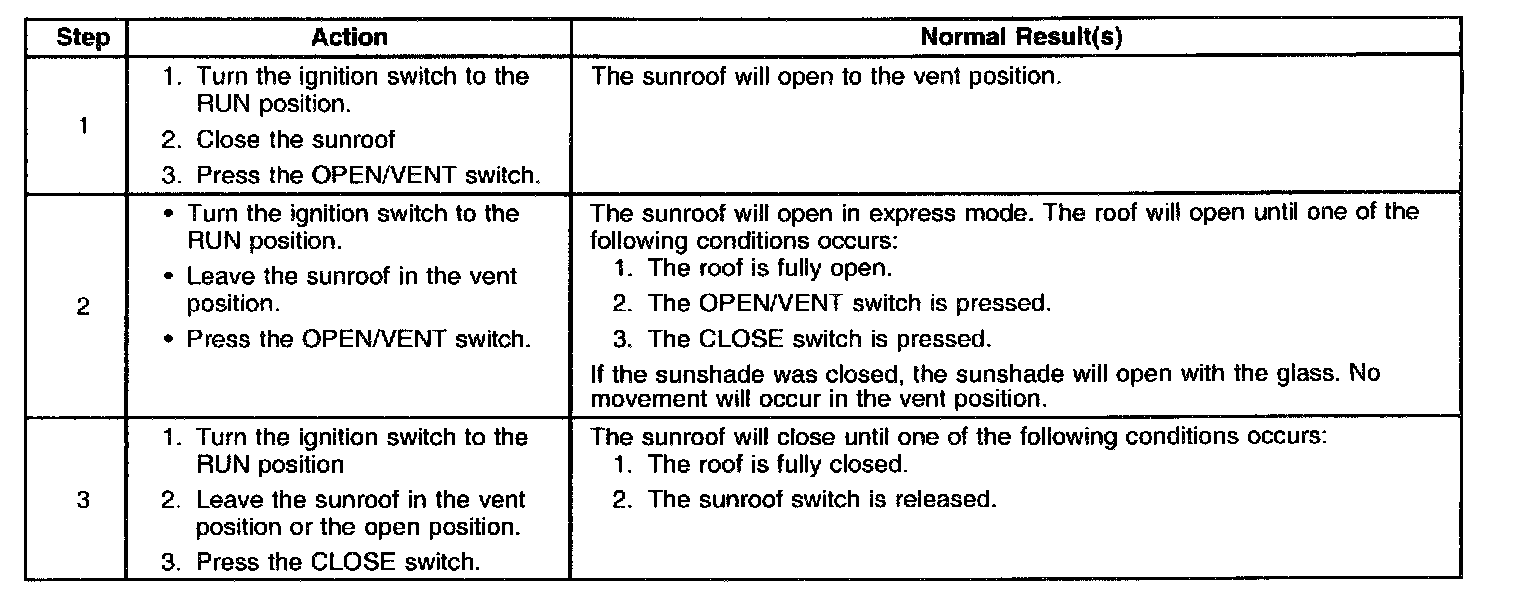 | Step | Action | Normal Result(s) |
|---|---|---|
| 1 | 1. Turn the ignition switch to the RUN position. 2. Close the sunroof 3. Press the OPEN/VENT switch. | The sunroof will open to the vent position. |
| 2 | • Turn the ignition switch to the RUN position. • Leave the sunroof in the vent position. • Press the OPEN/VENT switch. | The sunroof will open in express mode. The roof will open until one of the following conditions occurs: 1. The roof is fully open. 2. The OPEN/VENT switch is pressed. 3. The CLOSE switch is pressed. If the sunshade was closed, the sunshade will open with the glass. No movement will occur in the vent position. |
| 3 | 1. Turn the ignition switch to the RUN position 2. Leave the sunroof in the vent position or the open position. 3. Press the CLOSE switch. | The sunroof will close until one of the following conditions occurs: 1. The roof is fully closed. 2. The sunroof switch is released. |